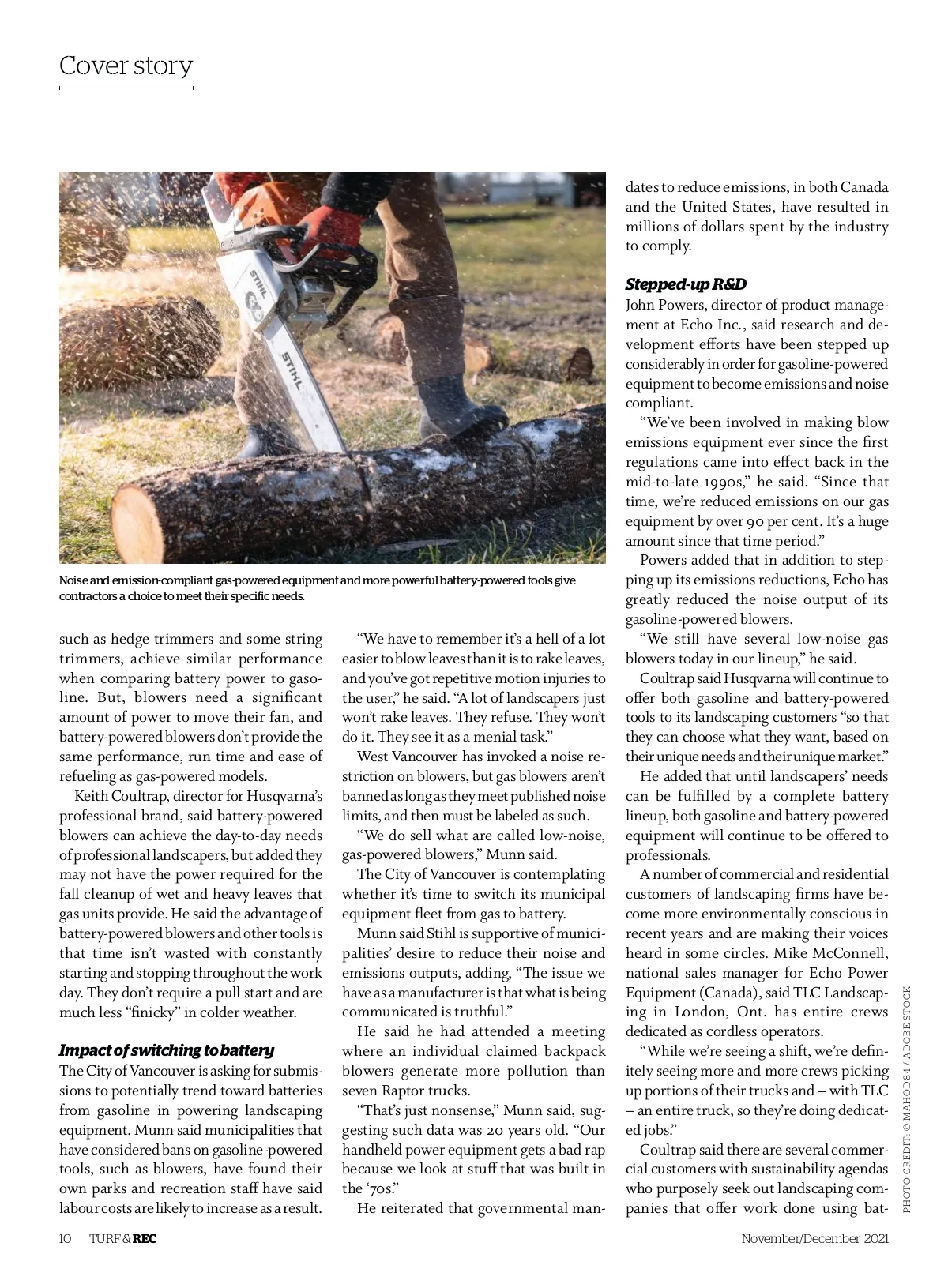 Cover story

STIHL

STIHL

Noise and emission-compliant gas-powered equipment and more powerful battery-powered tools give contractors a choice to meet their specific needs.

such as hedge trimmers and some string trimmers, achieve similar performance when comparing battery power to gasoline. But, blowers need a significant amount of power to move their fan, and battery-powered blowers don't provide the same performance, run time and ease of refueling as gas-powered models.

Keith Coultrap, director for Husqvarna's professional brand, said battery-powered blowers can achieve the day-to-day needs of professional landscapers, but added they may not have the power required for the fall cleanup of wet and heavy leaves that gas units provide. He said the advantage of battery-powered blowers and other tools is that time isn't wasted with constantly starting and stopping throughout the work day. They don't require a pull start and are much less "finicky" in colder weather.

Impact of switching to battery

The City of Vancouver is asking for submissions to potentially trend toward batteries from gasoline in powering landscaping equipment. Munn said municipalities that have considered bans on gasoline-powered tools, such as blowers, have found their own parks and recreation staff have said labour costs are likely to increase as a result.

"We have to remember it's a hell of a lot easier to blow leaves than it is to rake leaves, and you've got repetitive motion injuries to the user," he said. "A lot of landscapers just won't rake leaves. They refuse. They won't do it. They see it as a menial task."

West Vancouver has invoked a noise restriction on blowers, but gas blowers aren't banned as long as they meet published noise limits, and then must be labeled as such.

"We do sell what are called low-noise, gas-powered blowers," Munn said.

The City of Vancouver is contemplating whether it's time to switch its municipal equipment fleet from gas to battery.

Munn said Stihl is supportive of municipalities' desire to reduce their noise and emissions outputs, adding, "The issue we have as a manufacturer is that what is being communicated is truthful."

He said he had attended a meeting where an individual claimed backpack blowers generate more pollution than seven Raptor trucks.

"That's just nonsense," Munn said, suggesting such data was 20 years old. "Our handheld power equipment gets a bad rap because we look at stuff that was built in the '70s."

He reiterated that governmental mandates to reduce emissions, in both Canada and the United States, have resulted in millions of dollars spent by the industry to comply.

Stepped-up R&D

John Powers, director of product management at Echo Inc., said research and development efforts have been stepped up considerably in order for gasoline-powered equipment to become emissions and noise compliant.

"We've been involved in making blow emissions equipment ever since the first regulations came into effect back in the mid-to-late 1990s," he said. "Since that time, we're reduced emissions on our gas equipment by over 90 per cent. It's a huge amount since that time period."

Powers added that in addition to stepping up its emissions reductions, Echo has greatly reduced the noise output of its gasoline-powered blowers.

"We still have several low-noise gas blowers today in our lineup," he said.

Coultrap said Husqvarna will continue to offer both gasoline and battery-powered tools to its landscaping customers "so that they can choose what they want, based on their unique needs and their unique market."

He added that until landscapers' needs can be fulfilled by a complete battery lineup, both gasoline and battery-powered equipment will continue to be offered to professionals.

A number of commercial and residential customers of landscaping firms have become more environmentally conscious in recent years and are making their voices heard in some circles. Mike McConnell, national sales manager for Echo Power Equipment (Canada), said TLC Landscaping in London, Ont. has entire crews dedicated as cordless operators.

"While we're seeing a shift, we're definitely seeing more and more crews picking up portions of their trucks and – with TLC – an entire truck, so they're doing dedicated jobs."

Coultrap said there are several commercial customers with sustainability agendas who purposely seek out landscaping companies that offer work done using bat-

PHOTO CREDIT: © MAHOD84 / ADOBE STOCK

10 TURF & REC November/December 2021